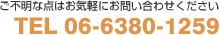 ご不明な点はお気軽にお問い合わせください

TEL 06-6380-1259